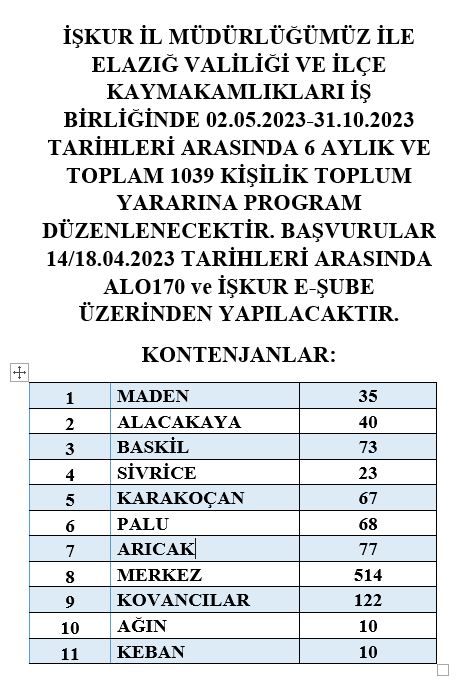 İŞKUR İL MÜDÜRLÜĞÜMÜZ İLE ELAZIĞ VALİLİĞİ VE İLÇE KAYMAKAMLIKLARI İŞ BİRLİĞİNDE 02.05.2023-31.10.2023 TARİHLERİ ARASINDA 6 AYLIK VE TOPLAM 1039 KİŞİLİK TOPLUM YARARINA PROGRAM DÜZENLENECEKTİR. BAŞVURULAR 14/18.04.2023 TARİHLERİ ARASINDA ALO170 ve İŞKUR E-ŞUBE ÜZERİNDEN YAPILACAKTIR.

KONTENJANLAR:

| 1 | MADEN | 35 |
|---|---|---|
| 2 | ALACAKAYA | 40 |
| 3 | BASKİL | 73 |
| 4 | SİVRİCE | 23 |
| 5 | KARAKOÇAN | 67 |
| 6 | PALU | 68 |
| 7 | ARICAK | 77 |
| 8 | MERKEZ | 514 |
| 9 | KOVANCILAR | 122 |
| 10 | AĞIN | 10 |
| 11 | KEBAN | 10 |